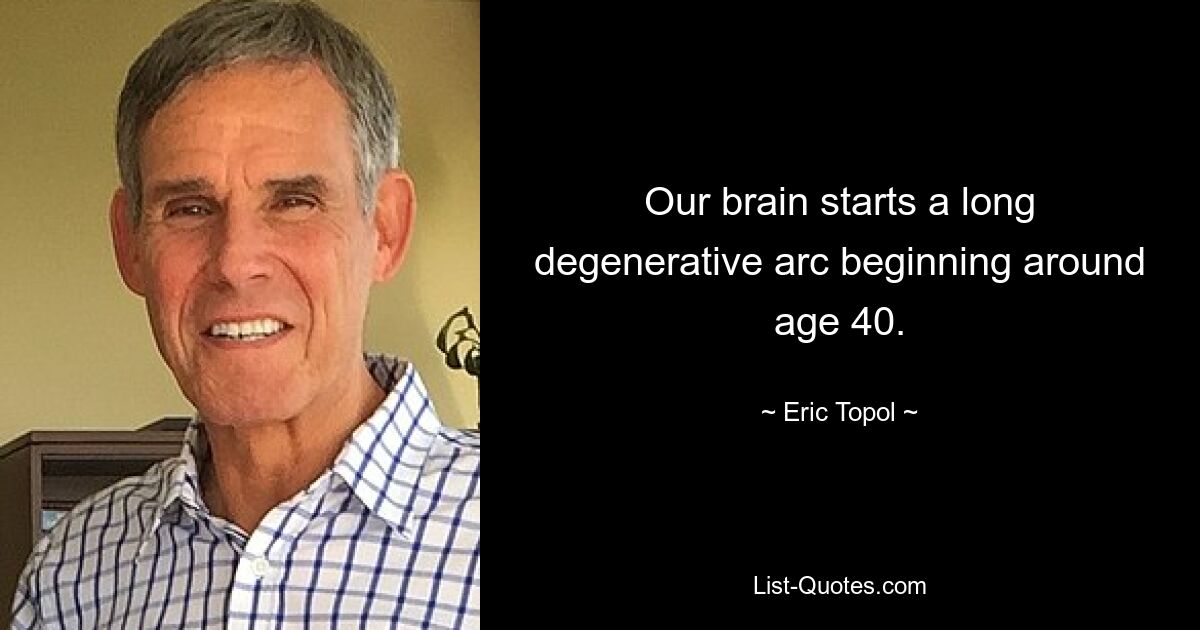 Our brain starts a long degenerative arc beginning around age 40.

~ Eric Topol ~

List-Quotes.com